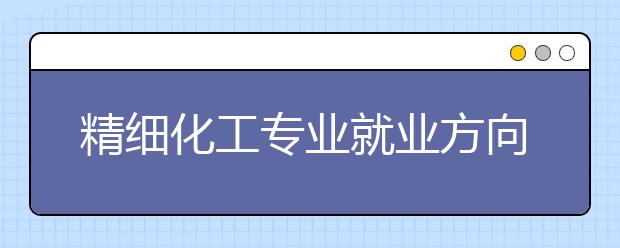 精细化工专业就业方向